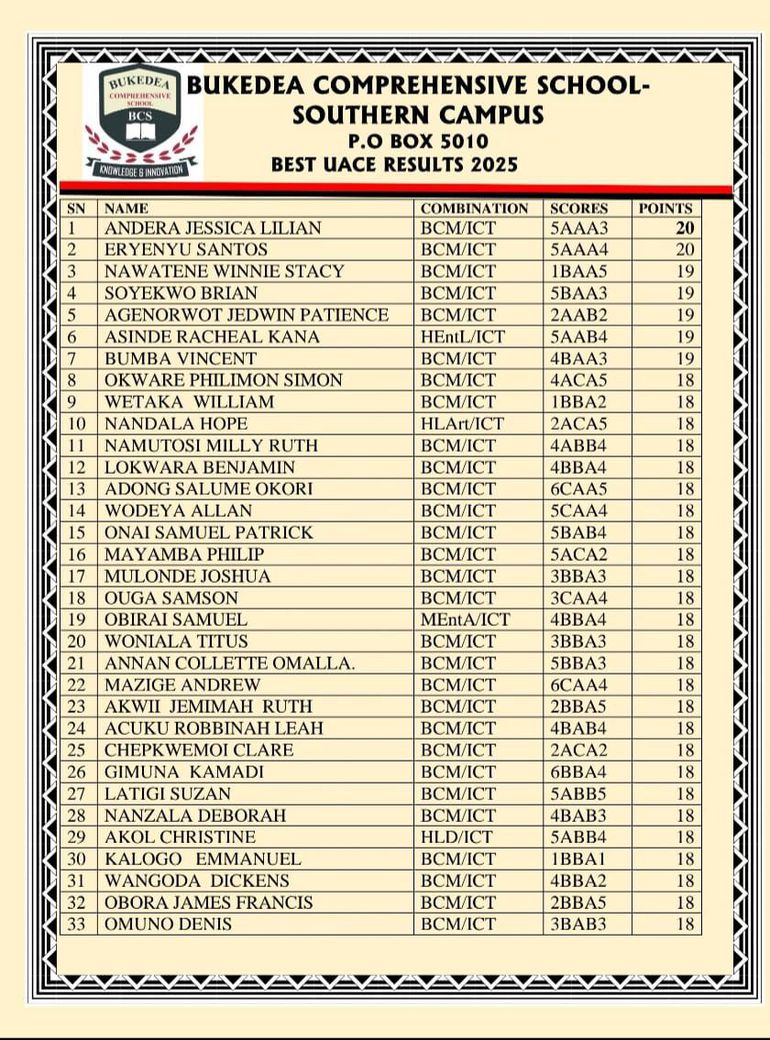 BUKEDEA
COMPREHENSIVE SCHOOL
BCS
KNOWLEDGE & INNOVATION

BUKEDEA COMPREHENSIVE SCHOOL-
SOUTHERN CAMPUS
P.O BOX 5010
BEST UACE RESULTS 2025

| SN | NAME | COMBINATION | SCORES | POINTS |
|---|---|---|---|---|
| 1 | ANDERA JESSICA LILIAN | BCM/ICT | 5AAA3 | 20 |
| 2 | ERYENYU SANTOS | BCM/ICT | 5AAA4 | 20 |
| 3 | NAWATENE WINNIE STACY | BCM/ICT | 1BAA5 | 19 |
| 4 | SOYEKWO BRIAN | BCM/ICT | 5BAA3 | 19 |
| 5 | AGENORWOT JEDWIN PATIENCE | BCM/ICT | 2AAB2 | 19 |
| 6 | ASINDE RACHEAL KANA | HEntL/ICT | 5AAB4 | 19 |
| 7 | BUMBA VINCENT | BCM/ICT | 4BAA3 | 19 |
| 8 | OKWARE PHILIMON SIMON | BCM/ICT | 4ACA5 | 18 |
| 9 | WETAKA WILLIAM | BCM/ICT | 1BBA2 | 18 |
| 10 | NANDALA HOPE | HLArt/ICT | 2ACA5 | 18 |
| 11 | NAMUTOSI MILLY RUTH | BCM/ICT | 4ABB4 | 18 |
| 12 | LOKWARA BENJAMIN | BCM/ICT | 4BBA4 | 18 |
| 13 | ADONG SALUME OKORI | BCM/ICT | 6CAA5 | 18 |
| 14 | WODEYA ALLAN | BCM/ICT | 5CAA4 | 18 |
| 15 | ONAI SAMUEL PATRICK | BCM/ICT | 5BAB4 | 18 |
| 16 | MAYAMBA PHILIP | BCM/ICT | 5ACA2 | 18 |
| 17 | MULONDE JOSHUA | BCM/ICT | 3BBA3 | 18 |
| 18 | OUGA SAMSON | BCM/ICT | 3CAA4 | 18 |
| 19 | OBIRAI SAMUEL | MEntA/ICT | 4BBA4 | 18 |
| 20 | WONIALA TITUS | BCM/ICT | 3BBA3 | 18 |
| 21 | ANNAN COLLETTE OMALLA. | BCM/ICT | 5BBA3 | 18 |
| 22 | MAZIGE ANDREW | BCM/ICT | 6CAA4 | 18 |
| 23 | AKWII JEMIMAH RUTH | BCM/ICT | 2BBA5 | 18 |
| 24 | ACUKU ROBBINAH LEAH | BCM/ICT | 4BAB4 | 18 |
| 25 | CHEPKWEMOI CLARE | BCM/ICT | 2ACA2 | 18 |
| 26 | GIMUNA KAMADI | BCM/ICT | 6BBA4 | 18 |
| 27 | LATIGI SUZAN | BCM/ICT | 5ABB5 | 18 |
| 28 | NANZALA DEBORAH | BCM/ICT | 4BAB3 | 18 |
| 29 | AKOL CHRISTINE | HLD/ICT | 5ABB4 | 18 |
| 30 | KALOGO EMMANUEL | BCM/ICT | 1BBA1 | 18 |
| 31 | WANGODA DICKENS | BCM/ICT | 4BBA2 | 18 |
| 32 | OBORA JAMES FRANCIS | BCM/ICT | 2BBA5 | 18 |
| 33 | OMUNO DENIS | BCM/ICT | 3BAB3 | 18 |